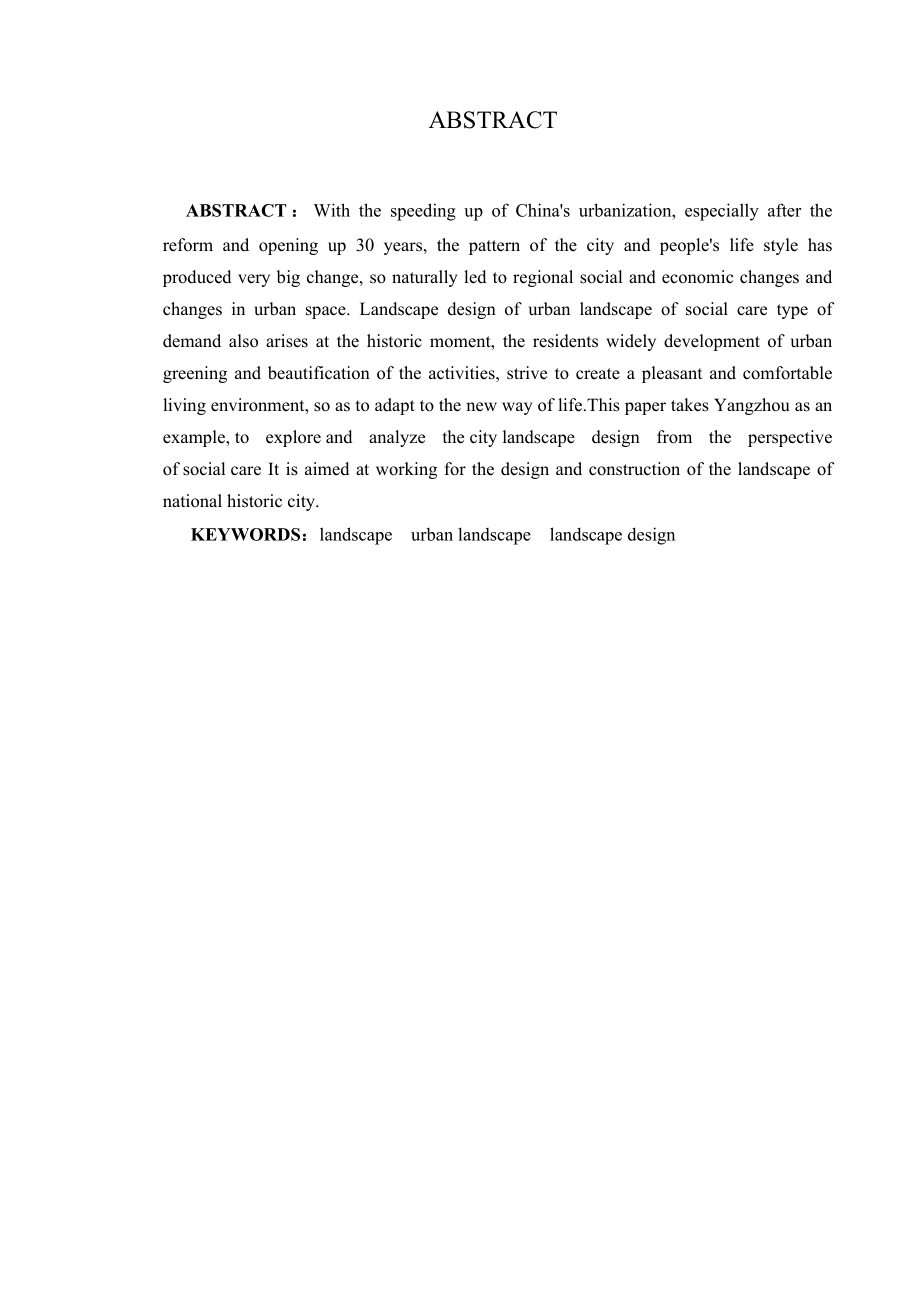 ABSTRACT

ABSTRACT： With the speeding up of China's urbanization, especially after the reform and opening up 30 years, the pattern of the city and people's life style has produced very big change, so naturally led to regional social and economic changes and changes in urban space. Landscape design of urban landscape of social care type of demand also arises at the historic moment, the residents widely development of urban greening and beautification of the activities, strive to create a pleasant and comfortable living environment, so as to adapt to the new way of life.This paper takes Yangzhou as an example, to explore and analyze the city landscape design from the perspective of social care It is aimed at working for the design and construction of the landscape of national historic city.

KEYWORDS：landscape urban landscape landscape design